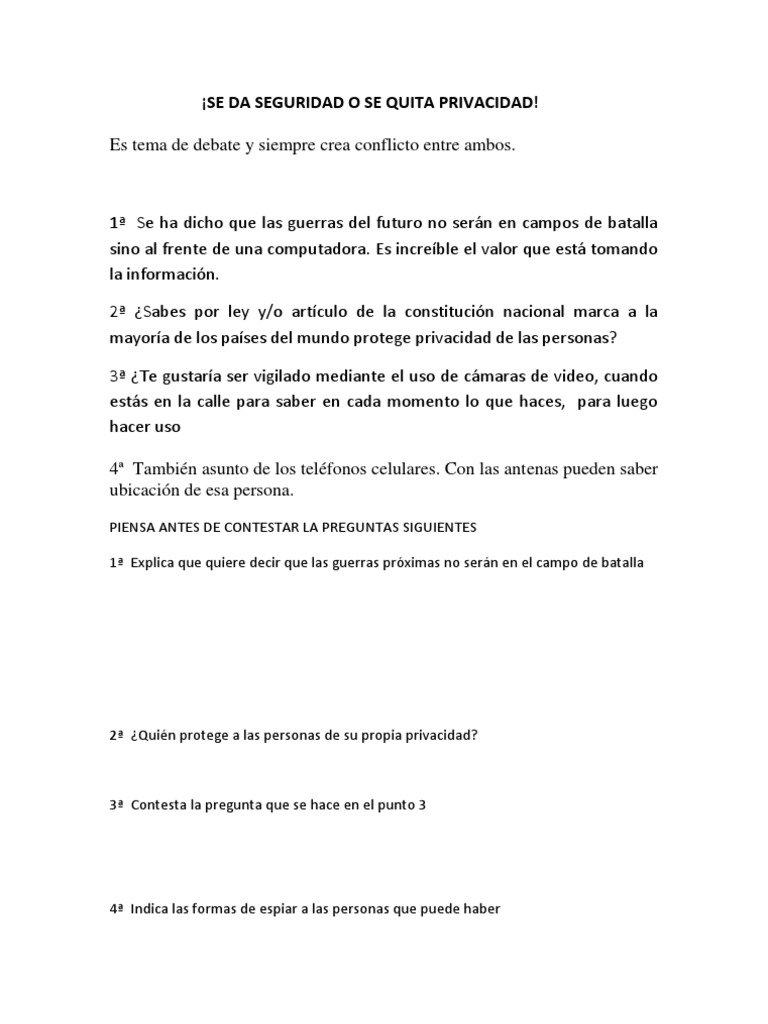 ¡SE DA SEGURIDAD O SE QUITA PRIVACIDAD!

Es tema de debate y siempre crea conflicto entre ambos.

1ª Se ha dicho que las guerras del futuro no serán en campos de batalla sino al frente de una computadora. Es increíble el valor que está tomando la información.

2ª ¿Sabes por ley y/o artículo de la constitución nacional marca a la mayoría de los países del mundo protege privacidad de las personas?

3ª ¿Te gustaría ser vigilado mediante el uso de cámaras de video, cuando estás en la calle para saber en cada momento lo que haces, para luego hacer uso

4ª También asunto de los teléfonos celulares. Con las antenas pueden saber ubicación de esa persona.

PIENSA ANTES DE CONTESTAR LA PREGUNTAS SIGUIENTES

1ª Explica que quiere decir que las guerras próximas no serán en el campo de batalla

2ª ¿Quién protege a las personas de su propia privacidad?

3ª Contesta la pregunta que se hace en el punto 3

4ª Indica las formas de espiar a las personas que puede haber